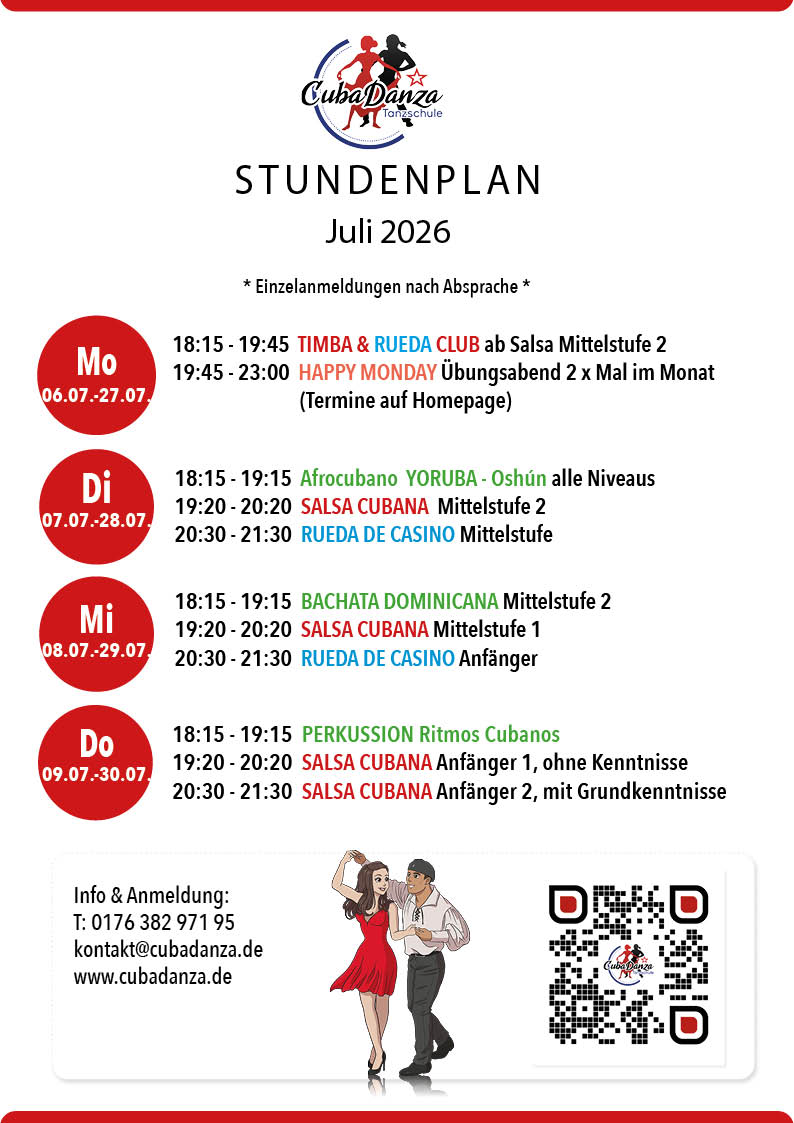 CubaDanza
Tanzschule

STUNDENPLAN
Juli 2026

* Einzelanmeldungen nach Absprache *

Mo
06.07.-27.07.

18:15 - 19:45 TIMBA & RUEDA CLUB ab Salsa Mittelstufe 2
19:45 - 23:00 HAPPY MONDAY Übungsabend 2 x Mal im Monat (Termine auf Homepage)

Di
07.07.-28.07.

18:15 - 19:15 Afrocubano YORUBA - Oshún alle Niveaus
19:20 - 20:20 SALSA CUBANA Mittelstufe 2
20:30 - 21:30 RUEDA DE CASINO Mittelstufe

Mi
08.07.-29.07.

18:15 - 19:15 BACHATA DOMINICANA Mittelstufe 2
19:20 - 20:20 SALSA CUBANA Mittelstufe 1
20:30 - 21:30 RUEDA DE CASINO Anfänger

Do
09.07.-30.07.

18:15 - 19:15 PERKUSSION Ritmos Cubanos
19:20 - 20:20 SALSA CUBANA Anfänger 1, ohne Kenntnisse
20:30 - 21:30 SALSA CUBANA Anfänger 2, mit Grundkenntnisse

Info & Anmeldung:
T: 0176 382 971 95
kontakt@cubadanza.de
www.cubadanza.de

CubaDanza